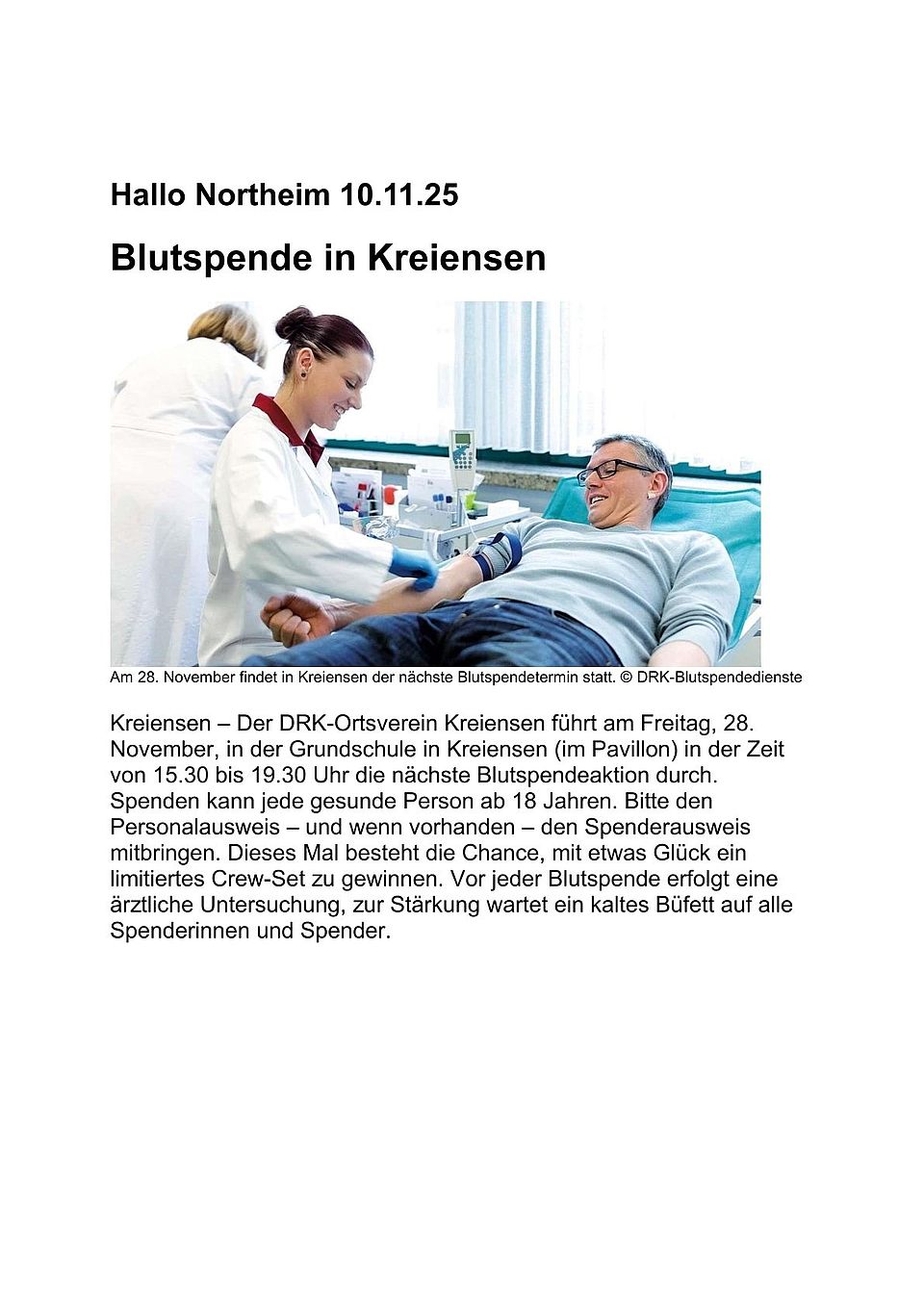 Hallo Northeim 10.11.25

Blutspende in Kreiensen

Am 28. November findet in Kreiensen der nächste Blutspendetermin statt. © DRK-Blutspendedienste

Kreiensen – Der DRK-Ortsverein Kreiensen führt am Freitag, 28. November, in der Grundschule in Kreiensen (im Pavillon) in der Zeit von 15.30 bis 19.30 Uhr die nächste Blutspendeaktion durch. Spenden kann jede gesunde Person ab 18 Jahren. Bitte den Personalausweis – und wenn vorhanden – den Spenderausweis mitbringen. Dieses Mal besteht die Chance, mit etwas Glück ein limitiertes Crew-Set zu gewinnen. Vor jeder Blutspende erfolgt eine ärztliche Untersuchung, zur Stärkung wartet ein kaltes Büfett auf alle Spenderinnen und Spender.